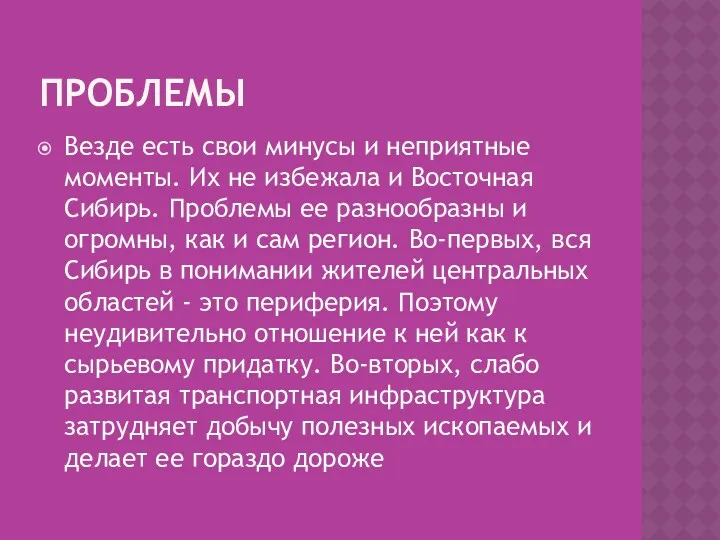 ПРОБЛЕМЫ

Везде есть свои минусы и неприятные моменты. Их не избежала и Восточная Сибирь. Проблемы ее разнообразны и огромны, как и сам регион. Во-первых, вся Сибирь в понимании жителей центральных областей - это периферия. Поэтому неудивительно отношение к ней как к сырьевому придатку. Во-вторых, слабо развитая транспортная инфраструктура затрудняет добычу полезных ископаемых и делает ее гораздо дороже